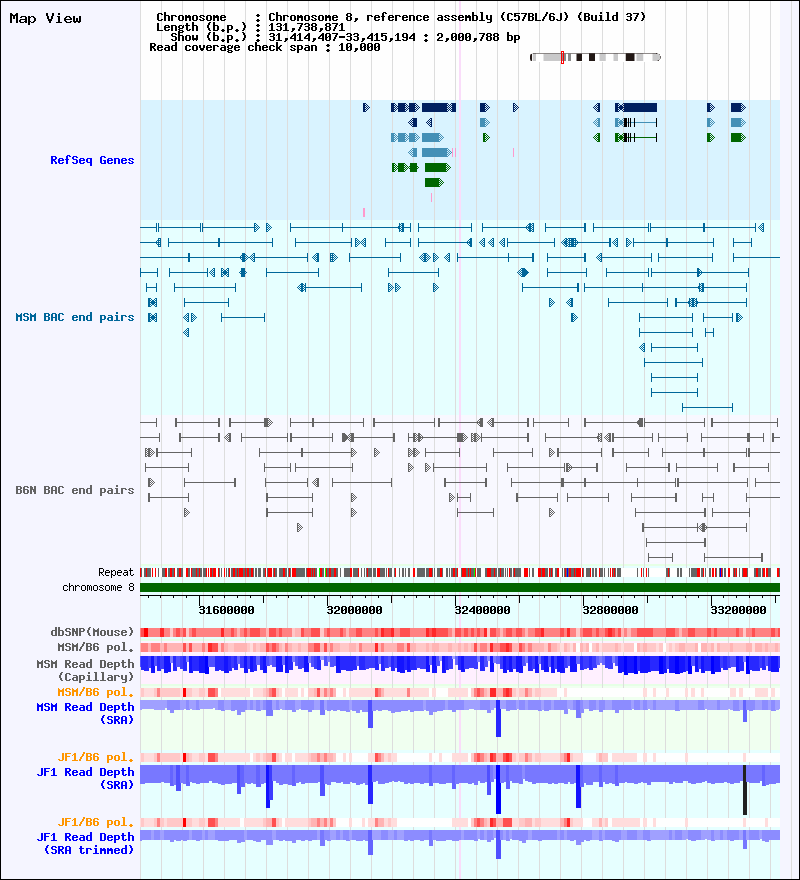 Map View

Chromosome : Chromosome 8, reference assembly (C57BL/6J) (Build 37)
Length (b.p.) : 131,738,871
Show (b.p.) : 31,414,407-33,415,194 : 2,000,788 bp
Read coverage check span : 10,000

RefSeq Genes

MSM BAC end pairs

B6N BAC end pairs

Repeat
chromosome 8

31600000
32000000
32400000
32800000
33200000

dbSNP(Mouse)
MSM/B6 pol.
MSM Read Depth (Capillary)
MSM/B6 pol.
MSM Read Depth (SRA)
JF1/B6 pol.
JF1 Read Depth (SRA)
JF1/B6 pol.
JF1 Read Depth (SRA trimmed)